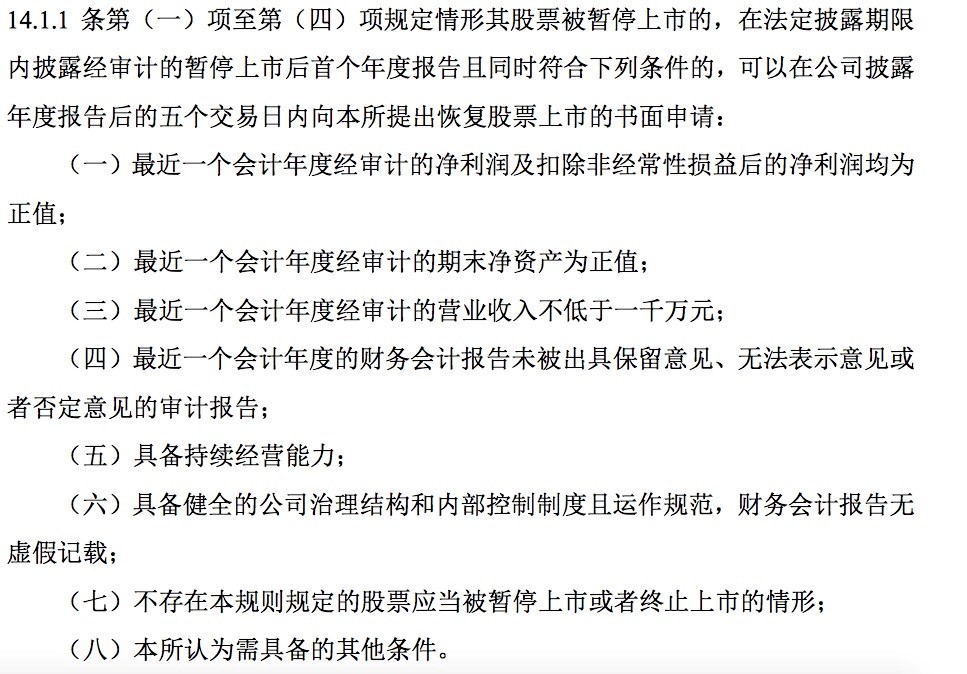 14.1.1 条第（一）项至第（四）项规定情形其股票被暂停上市的，在法定披露期限内披露经审计的暂停上市后首个年度报告且同时符合下列条件的，可以在公司披露年度报告后的五个交易日内向本所提出恢复股票上市的书面申请：

（一）最近一个会计年度经审计的净利润及扣除非经常性损益后的净利润均为正值；

（二）最近一个会计年度经审计的期末净资产为正值；

（三）最近一个会计年度经审计的营业收入不低于一千万元；

（四）最近一个会计年度的财务会计报告未被出具保留意见、无法表示意见或者否定意见的审计报告；

（五）具备持续经营能力；

（六）具备健全的公司治理结构和内部控制制度且运作规范，财务会计报告无虚假记载；

（七）不存在本规则规定的股票应当被暂停上市或者终止上市的情形；

（八）本所认为需具备的其他条件。